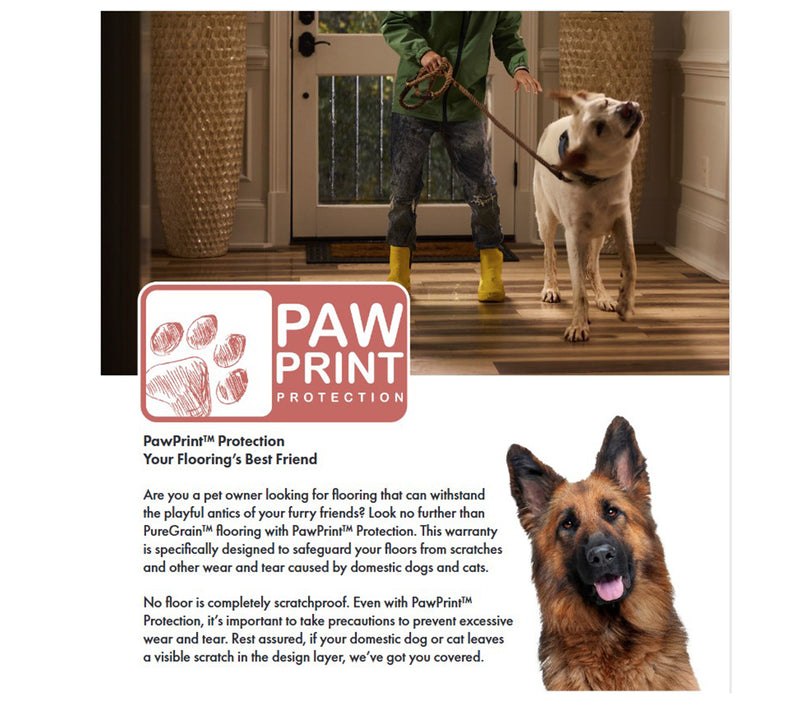 PAW PRINT PROTECTION

PawPrint™ Protection
Your Flooring's Best Friend

Are you a pet owner looking for flooring that can withstand the playful antics of your furry friends? Look no further than PureGrain™ flooring with PawPrint™ Protection. This warranty is specifically designed to safeguard your floors from scratches and other wear and tear caused by domestic dogs and cats.

No floor is completely scratchproof. Even with PawPrint™ Protection, it's important to take precautions to prevent excessive wear and tear. Rest assured, if your domestic dog or cat leaves a visible scratch in the design layer, we've got you covered.